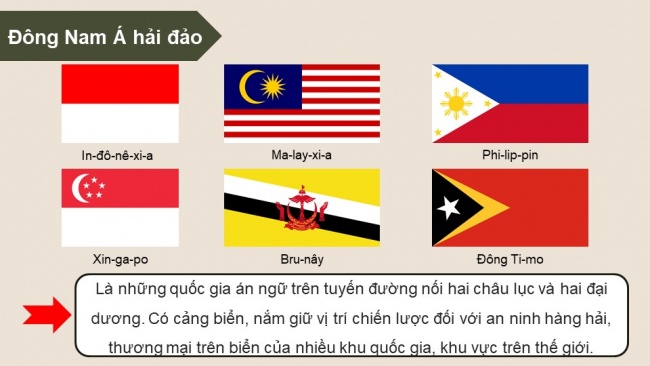 Đông Nam Á hải đảo

In-đô-nê-xi-a

Ma-lay-xi-a

Phi-lip-pin

Xin-ga-po

Bru-nây

Đông Ti-mo

Là những quốc gia án ngữ trên tuyến đường nối hai châu lục và hai đại dương. Có cảng biển, nắm giữ vị trí chiến lược đối với an ninh hàng hải, thương mại trên biển của nhiều khu quốc gia, khu vực trên thế giới.